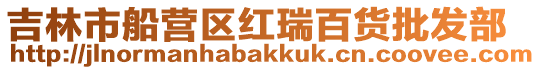 吉林市船营区红瑞百货批发部
http://jlnormanhabakkuk.cn.coovee.com